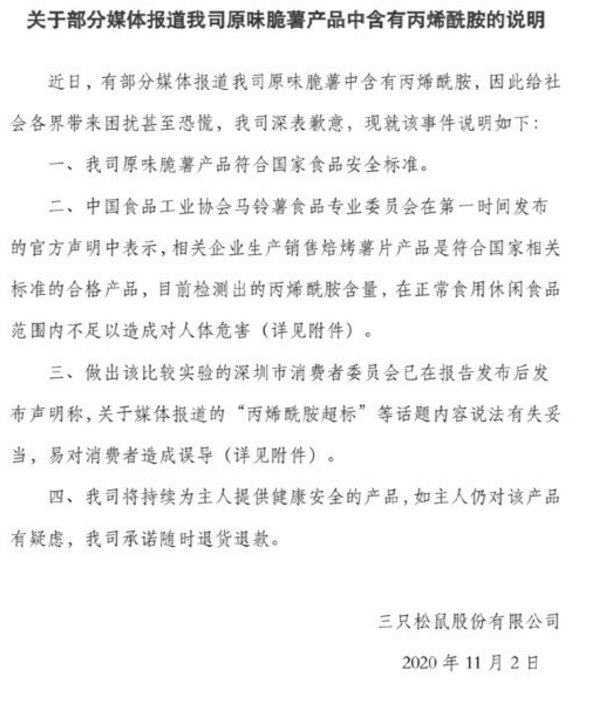 关于部分媒体报道我司原味脆薯产品中含有丙烯酰胺的说明

近日，有部分媒体报道我司原味脆薯中含有丙烯酰胺，因此给社会各界带来困扰甚至恐慌，我司深表歉意，现就该事件说明如下：

一、我司原味脆薯产品符合国家食品安全标准。

二、中国食品工业协会马铃薯食品专业委员会在第一时间发布的官方声明中表示，相关企业生产销售焙烤薯片产品是符合国家相关标准的合格产品，目前检测出的丙烯酰胺含量，在正常食用休闲食品范围内不足以造成对人体危害（详见附件）。

三、做出该比较实验的深圳市消费者委员会已在报告发布后发布声明称，关于媒体报道的“丙烯酰胺超标”等话题内容说法有失妥当，易对消费者造成误导（详见附件）。

四、我司将持续为主人提供健康安全的产品，如主人仍对该产品有疑虑，我司承诺随时退货退款。

三只松鼠股份有限公司

2020 年 11 月 2 日